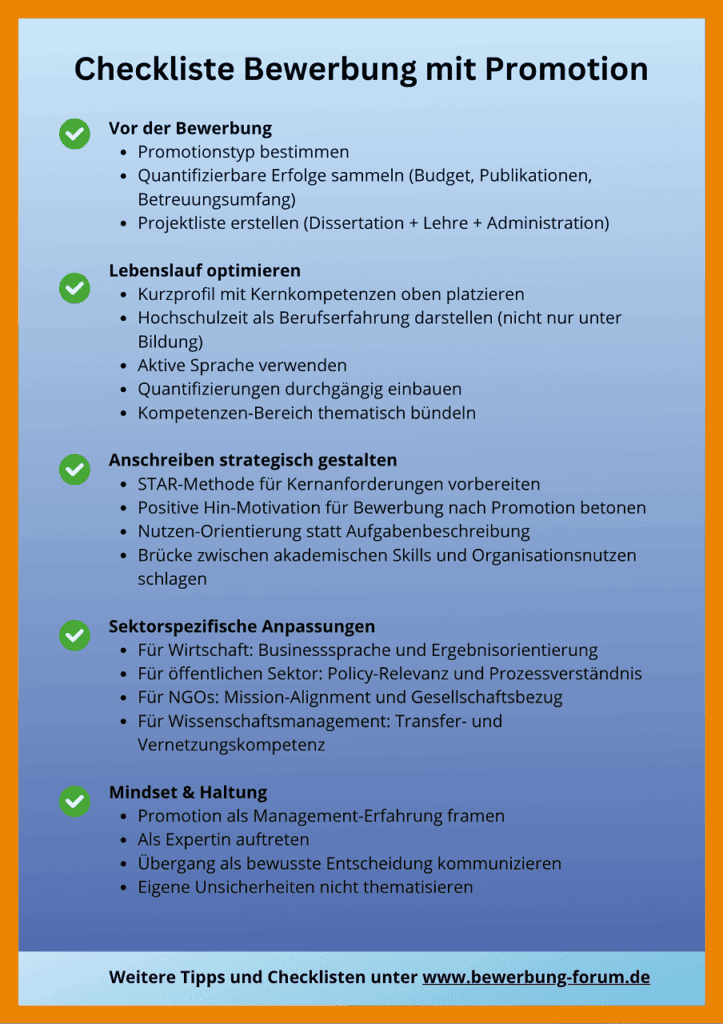 Checkliste Bewerbung mit Promotion

Vor der Bewerbung
- Promotionstyp bestimmen
- Quantifizierbare Erfolge sammeln (Budget, Publikationen, Betreuungsumfang)
- Projektliste erstellen (Dissertation + Lehre + Administration)

Lebenslauf optimieren
- Kurzprofil mit Kernkompetenzen oben platzieren
- Hochschulzeit als Berufserfahrung darstellen (nicht nur unter Bildung)
- Aktive Sprache verwenden
- Quantifizierungen durchgängig einbauen
- Kompetenzen-Bereich thematisch bündeln

Anschreiben strategisch gestalten
- STAR-Methode für Kernanforderungen vorbereiten
- Positive Hin-Motivation für Bewerbung nach Promotion betonen
- Nutzen-Orientierung statt Aufgabenbeschreibung
- Brücke zwischen akademischen Skills und Organisationsnutzen schlagen

Sektorspezifische Anpassungen
- Für Wirtschaft: Businesssprache und Ergebnisorientierung
- Für öffentlichen Sektor: Policy-Relevanz und Prozessverständnis
- Für NGOs: Mission-Alignment und Gesellschaftsbezug
- Für Wissenschaftsmanagement: Transfer- und Vernetzungskompetenz

Mindset & Haltung
- Promotion als Management-Erfahrung framen
- Als Expertin auftreten
- Übergang als bewusste Entscheidung kommunizieren
- Eigene Unsicherheiten nicht thematisieren

Weitere Tipps und Checklisten unter www.bewerbung-forum.de